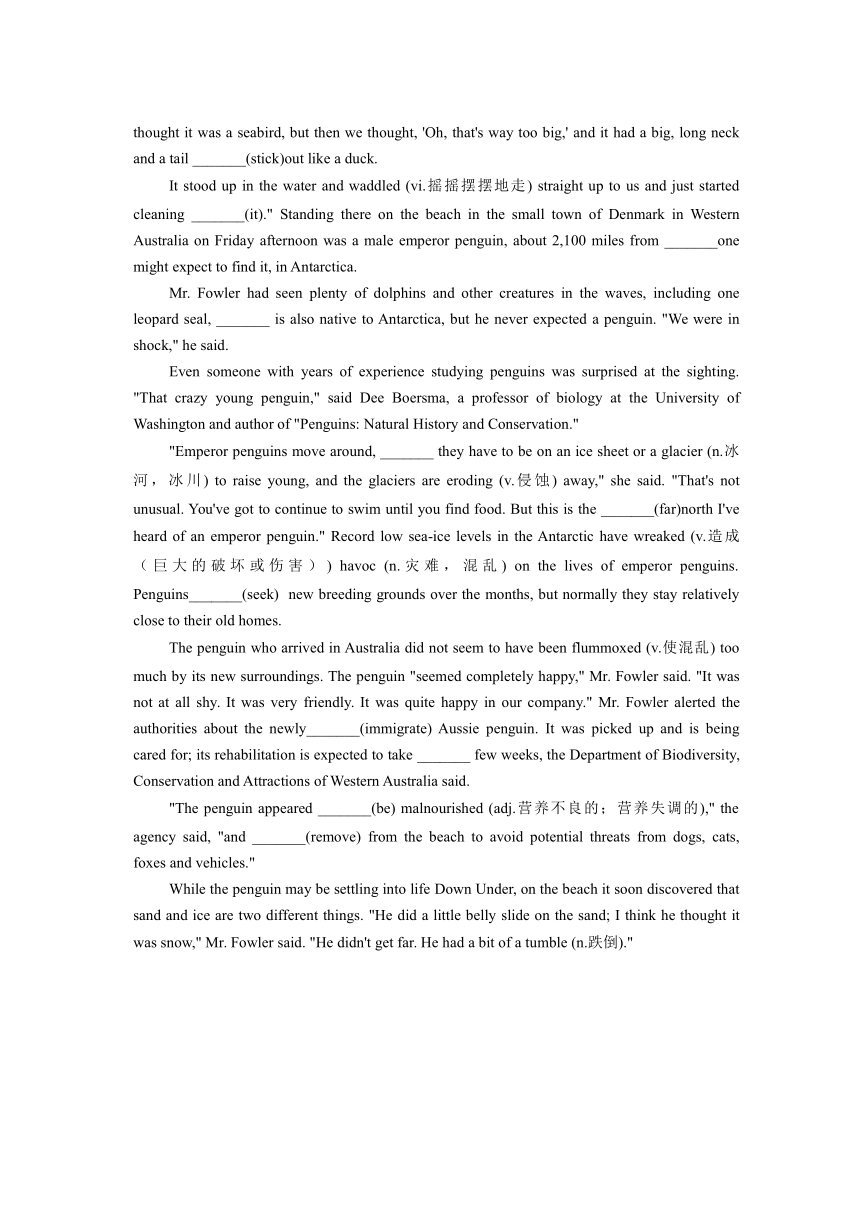 thought it was a seabird, but then we thought, 'Oh, that's way too big,' and it had a big, long neck and a tail _______(stick)out like a duck.

It stood up in the water and waddled (vi.摇摇摆摆地走) straight up to us and just started cleaning _______(it)." Standing there on the beach in the small town of Denmark in Western Australia on Friday afternoon was a male emperor penguin, about 2,100 miles from _______one might expect to find it, in Antarctica.

Mr. Fowler had seen plenty of dolphins and other creatures in the waves, including one leopard seal, _______ is also native to Antarctica, but he never expected a penguin. "We were in shock," he said.

Even someone with years of experience studying penguins was surprised at the sighting. "That crazy young penguin," said Dee Boersma, a professor of biology at the University of Washington and author of "Penguins: Natural History and Conservation."

"Emperor penguins move around, _______ they have to be on an ice sheet or a glacier (n.冰河，冰川) to raise young, and the glaciers are eroding (v.侵蚀) away," she said. "That's not unusual. You've got to continue to swim until you find food. But this is the _______(far)north I've heard of an emperor penguin." Record low sea-ice levels in the Antarctic have wreaked (v.造成（巨大的破坏或伤害）) havoc (n.灾难，混乱) on the lives of emperor penguins. Penguins_______(seek) new breeding grounds over the months, but normally they stay relatively close to their old homes.

The penguin who arrived in Australia did not seem to have been flummoxed (v.使混乱) too much by its new surroundings. The penguin "seemed completely happy," Mr. Fowler said. "It was not at all shy. It was very friendly. It was quite happy in our company." Mr. Fowler alerted the authorities about the newly_______(immigrate) Aussie penguin. It was picked up and is being cared for; its rehabilitation is expected to take _______ few weeks, the Department of Biodiversity, Conservation and Attractions of Western Australia said.

"The penguin appeared _______(be) malnourished (adj.营养不良的；营养失调的)," the agency said, "and _______(remove) from the beach to avoid potential threats from dogs, cats, foxes and vehicles."

While the penguin may be settling into life Down Under, on the beach it soon discovered that sand and ice are two different things. "He did a little belly slide on the sand; I think he thought it was snow," Mr. Fowler said. "He didn't get far. He had a bit of a tumble (n.跌倒)."